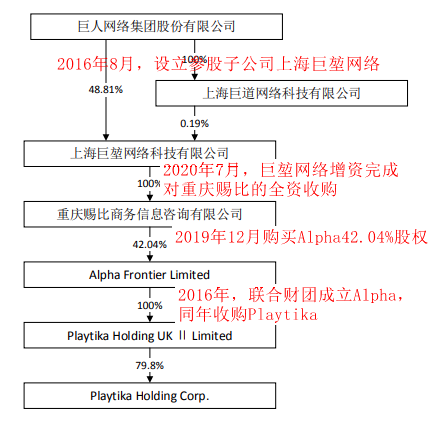 巨人网络集团股份有限公司

100%

2016年8月，设立参股子公司上海巨堃网络

48.81%

上海巨道网络科技有限公司

0.19%

上海巨堃网络科技有限公司

2020年7月，巨堃网络增资完成对重庆赐比的全资收购

100%

重庆赐比商务信息咨询有限公司

2019年12月购买Alpha42.04%股权

42.04%

Alpha Frontier Limited

2016年，联合财团成立Alpha，同年收购Playtika

100%

Playtika Holding UK II Limited

79.8%

Playtika Holding Corp.